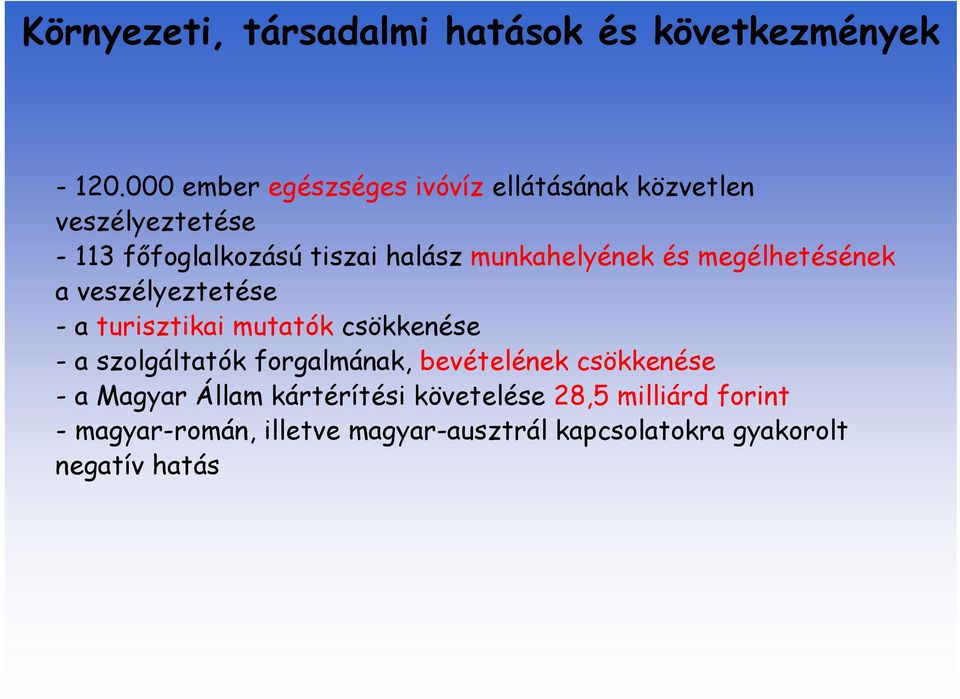 Környezeti, társadalmi hatások és következmények

- 120.000 ember egészséges ivóvíz ellátásának közvetlen veszélyeztetése
- 113 főfoglalkozású tiszai halász munkahelyének és megélhetésének a veszélyeztetése
- a turisztikai mutatók csökkenése
- a szolgáltatók forgalmának, bevételének csökkenése
- a Magyar Állam kártérítési követelése 28,5 milliárd forint
- magyar-román, illetve magyar-ausztrál kapcsolatokra gyakorolt negatív hatás